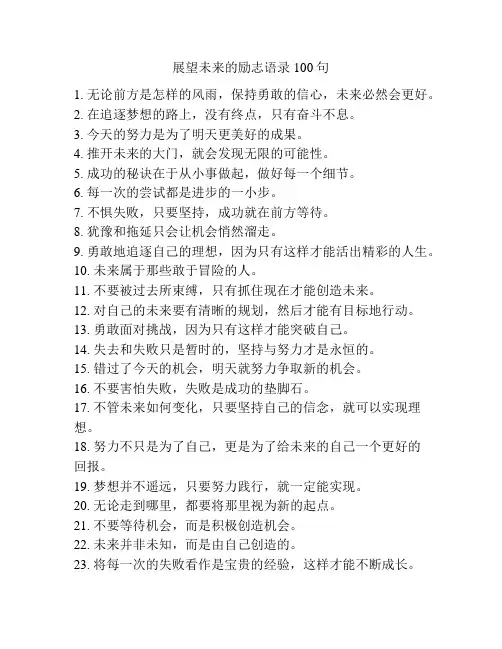 展望未来的励志语录 100 句

1. 无论前方是怎样的风雨，保持勇敢的信心，未来必然会更好。
2. 在追逐梦想的路上，没有终点，只有奋斗不息。
3. 今天的努力是为了明天更美好的成果。
4. 推开未来的大门，就会发现无限的可能性。
5. 成功的秘诀在于从小事做起，做好每一个细节。
6. 每一次的尝试都是进步的一小步。
7. 不惧失败，只要坚持，成功就在前方等待。
8. 犹豫和拖延只会让机会悄然溜走。
9. 勇敢地追逐自己的理想，因为只有这样才能活出精彩的人生。
10. 未来属于那些敢于冒险的人。
11. 不要被过去所束缚，只有抓住现在才能创造未来。
12. 对自己的未来要有清晰的规划，然后才能有目标地行动。
13. 勇敢面对挑战，因为只有这样才能突破自己。
14. 失去和失败只是暂时的，坚持与努力才是永恒的。
15. 错过了今天的机会，明天就努力争取新的机会。
16. 不要害怕失败，失败是成功的垫脚石。
17. 不管未来如何变化，只要坚持自己的信念，就可以实现理想。
18. 努力不只是为了自己，更是为了给未来的自己一个更好的回报。
19. 梦想并不遥远，只要努力践行，就一定能实现。
20. 无论走到哪里，都要将那里视为新的起点。
21. 不要等待机会，而是积极创造机会。
22. 未来并非未知，而是由自己创造的。
23. 将每一次的失败看作是宝贵的经验，这样才能不断成长。